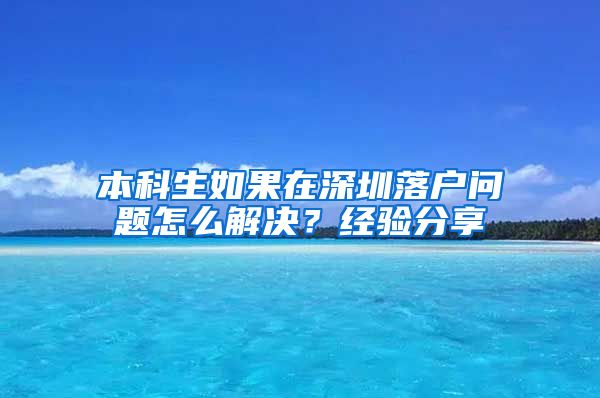 本科生如果在深圳落户问题怎么解决？经验分享